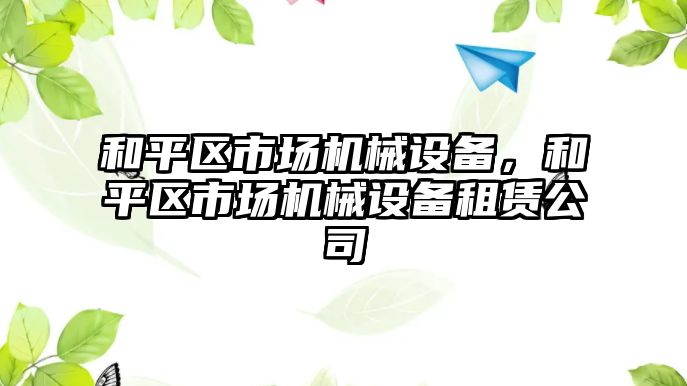 和平区市场机械设备，和平区市场机械设备租赁公司